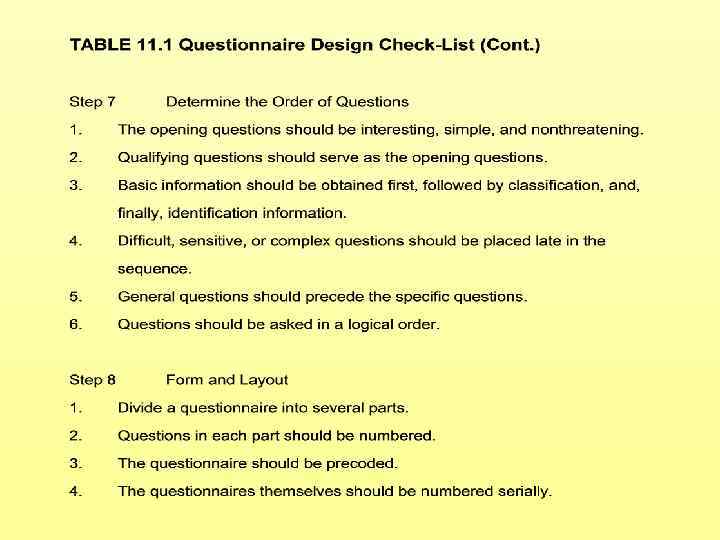 TABLE 11.1 Questionnaire Design Check-List (Cont.)

Step 7 Determine the Order of Questions

1. The opening questions should be interesting, simple, and nonthreatening.

2. Qualifying questions should serve as the opening questions.

3. Basic information should be obtained first, followed by classification, and, finally, identification information.

4. Difficult, sensitive, or complex questions should be placed late in the sequence.

5. General questions should precede the specific questions.

6. Questions should be asked in a logical order.

Step 8 Form and Layout

1. Divide a questionnaire into several parts.

2. Questions in each part should be numbered.

3. The questionnaire should be precoded.

4. The questionnaires themselves should be numbered serially.